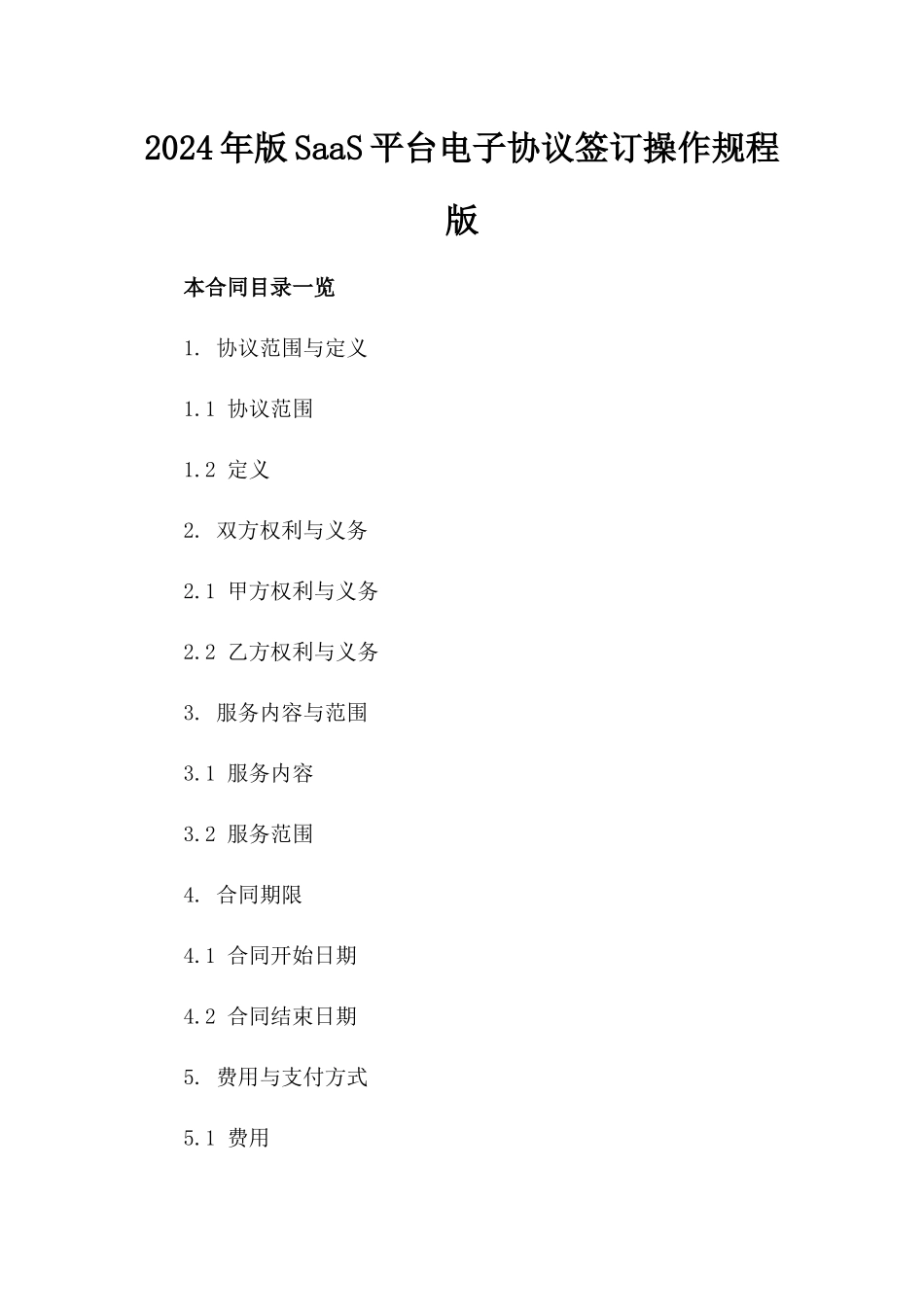 2024年版SaaS平台电子协议签订操作规程版

本合同目录一览

1. 协议范围与定义

1.1 协议范围

1.2 定义

2. 双方权利与义务

2.1 甲方权利与义务

2.2 乙方权利与义务

3. 服务内容与范围

3.1 服务内容

3.2 服务范围

4. 合同期限

4.1 合同开始日期

4.2 合同结束日期

5. 费用与支付方式

5.1 费用